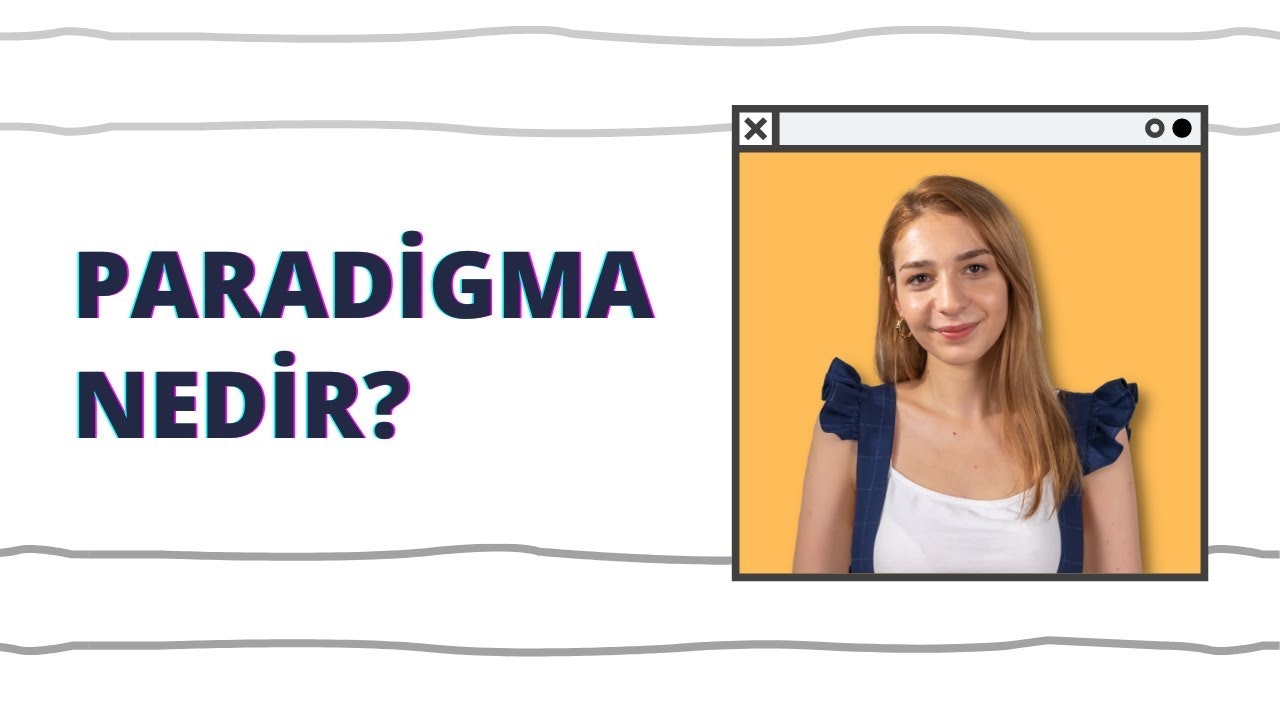 PARADİGMA NEDİR?